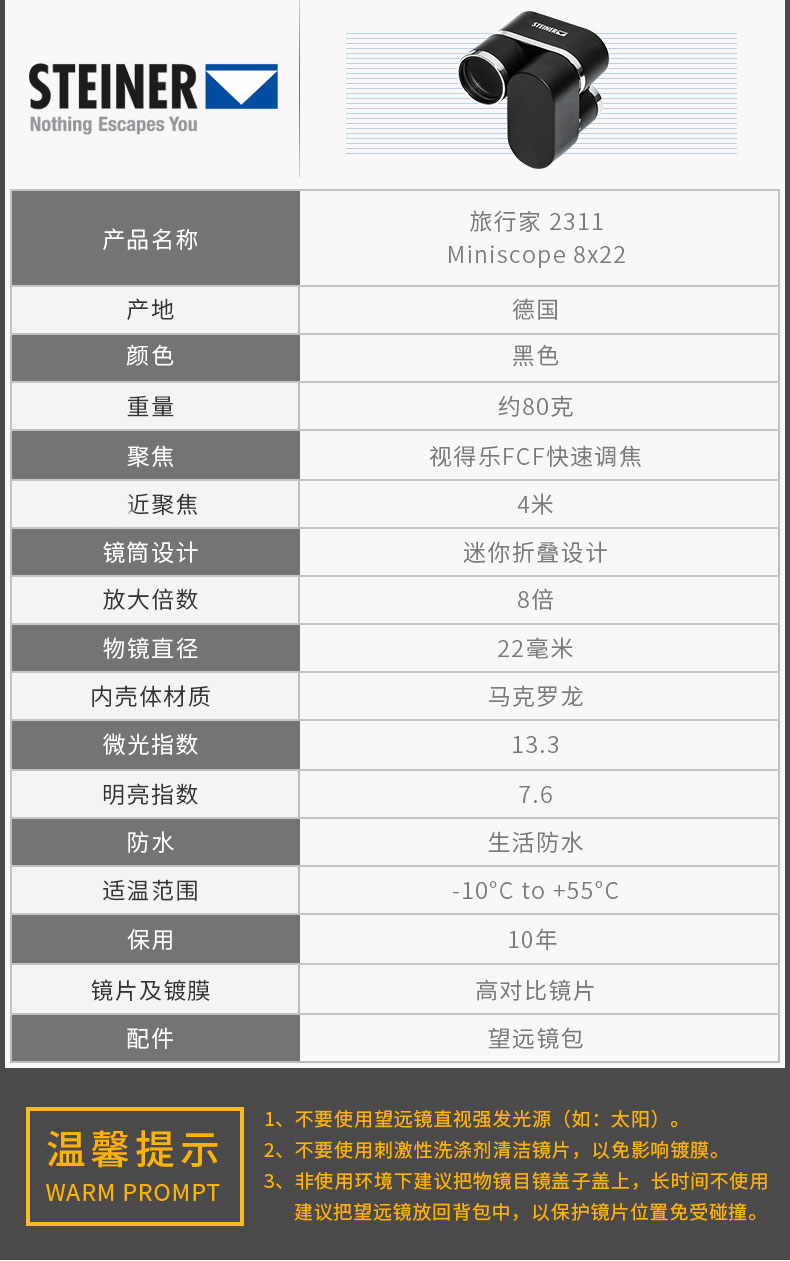 STEINER
Nothing Escapes You

| 产品名称 | 旅行家 2311 Miniscope 8x22 |
|---|---|
| 产地 | 德国 |
| 颜色 | 黑色 |
| 重量 | 约80克 |
| 聚焦 | 视得乐FCF快速调焦 |
| 近聚焦 | 4米 |
| 镜筒设计 | 迷你折叠设计 |
| 放大倍数 | 8倍 |
| 物镜直径 | 22毫米 |
| 内壳体材质 | 马克罗龙 |
| 微光指数 | 13.3 |
| 明亮指数 | 7.6 |
| 防水 | 生活防水 |
| 适温范围 | -10°C to +55°C |
| 保用 | 10年 |
| 镜片及镀膜 | 高对比镜片 |
| 配件 | 望远镜包 |

温馨提示
WARM PROMPT

1、不要使用望远镜直视强发光源（如：太阳）。
2、不要使用刺激性洗涤剂清洁镜片，以免影响镀膜。
3、非使用环境下建议把物镜目镜盖子盖上，长时间不使用建议把望远镜放回背包中，以保护镜片位置免受碰撞。